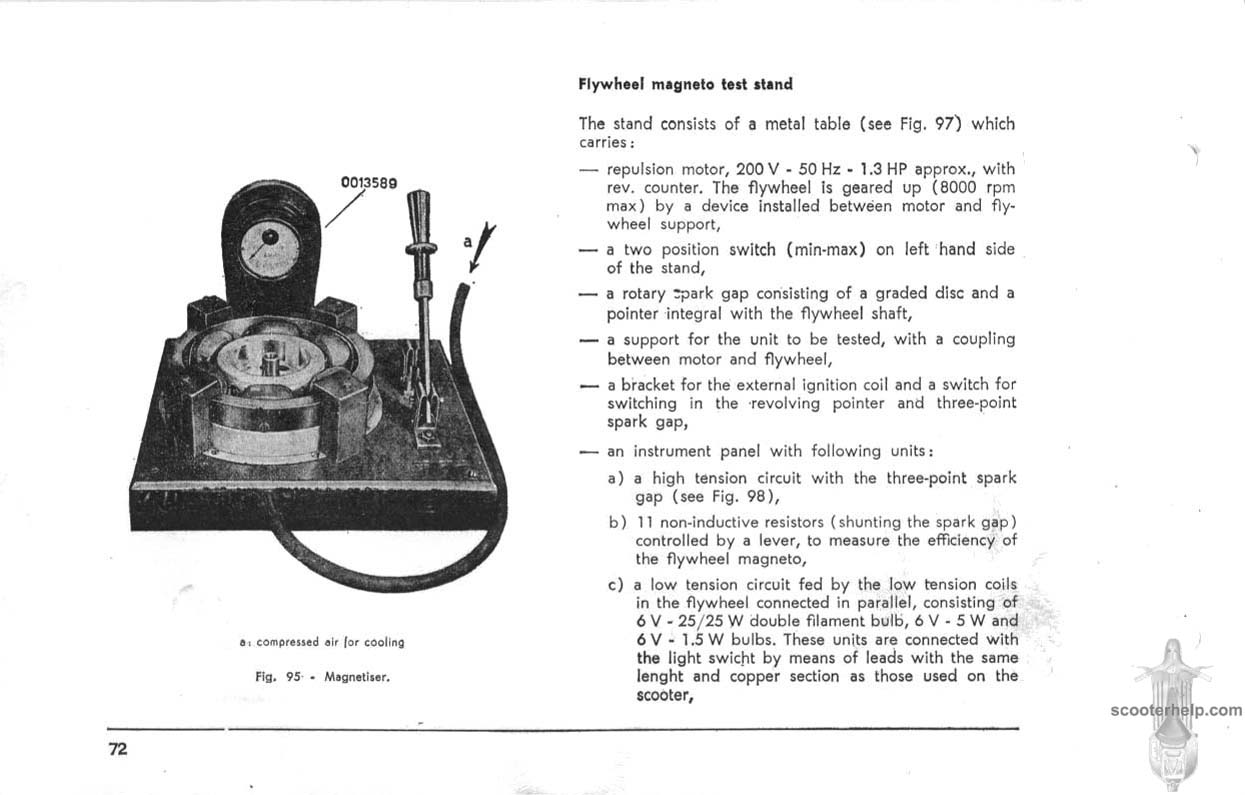 0013589

a

a: compressed air for cooling

Fig. 95 - Magnetiser.

Flywheel magneto test stand

The stand consists of a metal table (see Fig. 97) which carries:

— repulsion motor, 200 V - 50 Hz - 1.3 HP approx., with rev. counter. The flywheel is geared up (8000 rpm max) by a device installed between motor and flywheel support,

— a two position switch (min-max) on left hand side of the stand,

— a rotary spark gap consisting of a graded disc and a pointer integral with the flywheel shaft,

— a support for the unit to be tested, with a coupling between motor and flywheel,

— a bracket for the external ignition coil and a switch for switching in the revolving pointer and three-point spark gap,

— an instrument panel with following units:

a) a high tension circuit with the three-point spark gap (see Fig. 98),

b) 11 non-inductive resistors (shunting the spark gap) controlled by a lever, to measure the efficiency of the flywheel magneto,

c) a low tension circuit fed by the low tension coils in the flywheel connected in parallel, consisting of 6 V - 25/25 W double filament bulb, 6 V - 5 W and 6 V - 1.5 W bulbs. These units are connected with the light swicht by means of leads with the same lenght and copper section as those used on the scooter,

72

scooterhelp.com